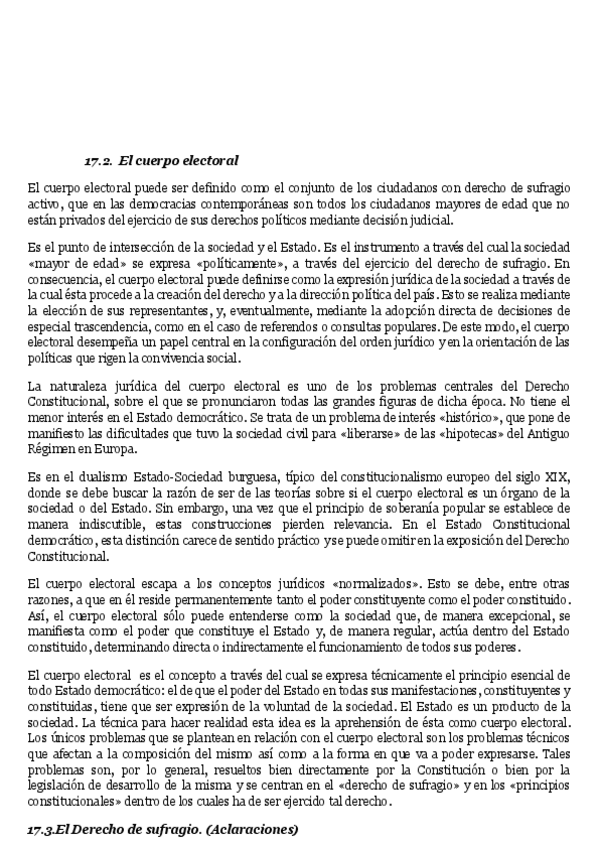 17.2. El cuerpo electoral

El cuerpo electoral puede ser definido como el conjunto de los ciudadanos con derecho de sufragio activo, que en las democracias contemporáneas son todos los ciudadanos mayores de edad que no están privados del ejercicio de sus derechos políticos mediante decisión judicial.

Es el punto de intersección de la sociedad y el Estado. Es el instrumento a través del cual la sociedad «mayor de edad» se expresa «políticamente», a través del ejercicio del derecho de sufragio. En consecuencia, el cuerpo electoral puede definirse como la expresión jurídica de la sociedad a través de la cual ésta procede a la creación del derecho y a la dirección política del país. Esto se realiza mediante la elección de sus representantes, y, eventualmente, mediante la adopción directa de decisiones de especial trascendencia, como en el caso de referendos o consultas populares. De este modo, el cuerpo electoral desempeña un papel central en la configuración del orden jurídico y en la orientación de las políticas que rigen la convivencia social.

La naturaleza jurídica del cuerpo electoral es uno de los problemas centrales del Derecho Constitucional, sobre el que se pronunciaron todas las grandes figuras de dicha época. No tiene el menor interés en el Estado democrático. Se trata de un problema de interés «histórico», que pone de manifiesto las dificultades que tuvo la sociedad civil para «liberarse» de las «hipotecas» del Antiguo Régimen en Europa.

Es en el dualismo Estado-Sociedad burguesa, típico del constitucionalismo europeo del siglo XIX, donde se debe buscar la razón de ser de las teorías sobre si el cuerpo electoral es un órgano de la sociedad o del Estado. Sin embargo, una vez que el principio de soberanía popular se establece de manera indiscutible, estas construcciones pierden relevancia. En el Estado Constitucional democrático, esta distinción carece de sentido práctico y se puede omitir en la exposición del Derecho Constitucional.

El cuerpo electoral escapa a los conceptos jurídicos «normalizados». Esto se debe, entre otras razones, a que en él reside permanentemente tanto el poder constituyente como el poder constituido. Así, el cuerpo electoral sólo puede entenderse como la sociedad que, de manera excepcional, se manifiesta como el poder que constituye el Estado y, de manera regular, actúa dentro del Estado constituido, determinando directa o indirectamente el funcionamiento de todos sus poderes.

El cuerpo electoral es el concepto a través del cual se expresa técnicamente el principio esencial de todo Estado democrático: el de que el poder del Estado en todas sus manifestaciones, constituyentes y constituidas, tiene que ser expresión de la voluntad de la sociedad. El Estado es un producto de la sociedad. La técnica para hacer realidad esta idea es la aprehensión de ésta como cuerpo electoral. Los únicos problemas que se plantean en relación con el cuerpo electoral son los problemas técnicos que afectan a la composición del mismo así como a la forma en que va a poder expresarse. Tales problemas son, por lo general, resueltos bien directamente por la Constitución o bien por la legislación de desarrollo de la misma y se centran en el «derecho de sufragio» y en los «principios constitucionales» dentro de los cuales ha de ser ejercido tal derecho.

17.3.El Derecho de sufragio. (Aclaraciones)